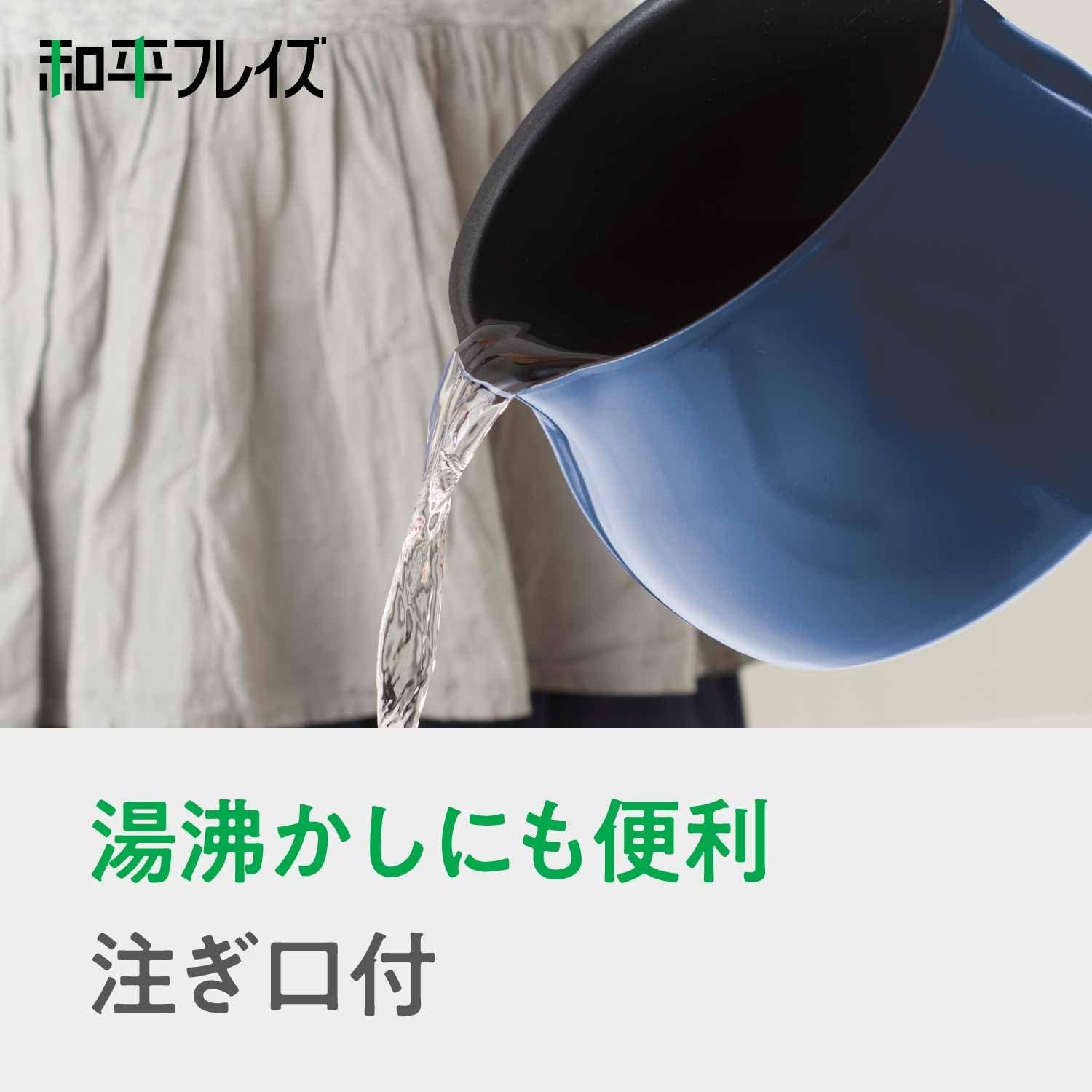 和平フレイズ

湯沸かしにも便利

注ぎ口付